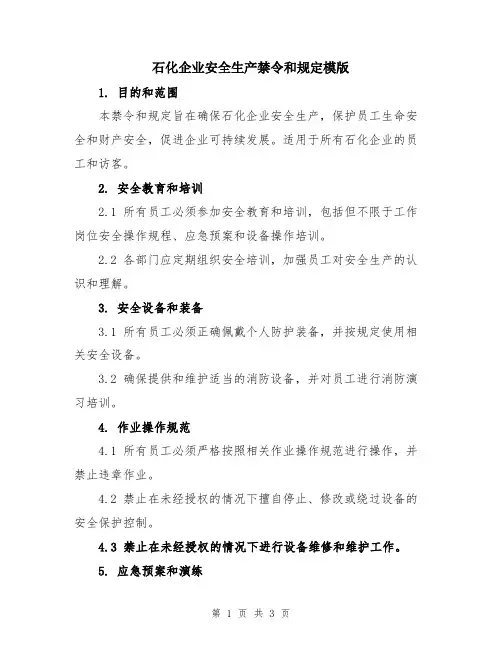 石化企业安全生产禁令和规定模版

1. 目的和范围

本禁令和规定旨在确保石化企业安全生产，保护员工生命安全和财产安全，促进企业可持续发展。适用于所有石化企业的员工和访客。

2. 安全教育和培训

2.1 所有员工必须参加安全教育和培训，包括但不限于工作岗位安全操作规程、应急预案和设备操作培训。

2.2 各部门应定期组织安全培训，加强员工对安全生产的认识和理解。

3. 安全设备和装备

3.1 所有员工必须正确佩戴个人防护装备，并按规定使用相关安全设备。

3.2 确保提供和维护适当的消防设备，并对员工进行消防演习培训。

4. 作业操作规范

4.1 所有员工必须严格按照相关作业操作规范进行操作，并禁止违章作业。

4.2 禁止在未经授权的情况下擅自停止、修改或绕过设备的安全保护控制。

4.3 禁止在未经授权的情况下进行设备维修和维护工作。

5. 应急预案和演练

第 1 页 共 3 页